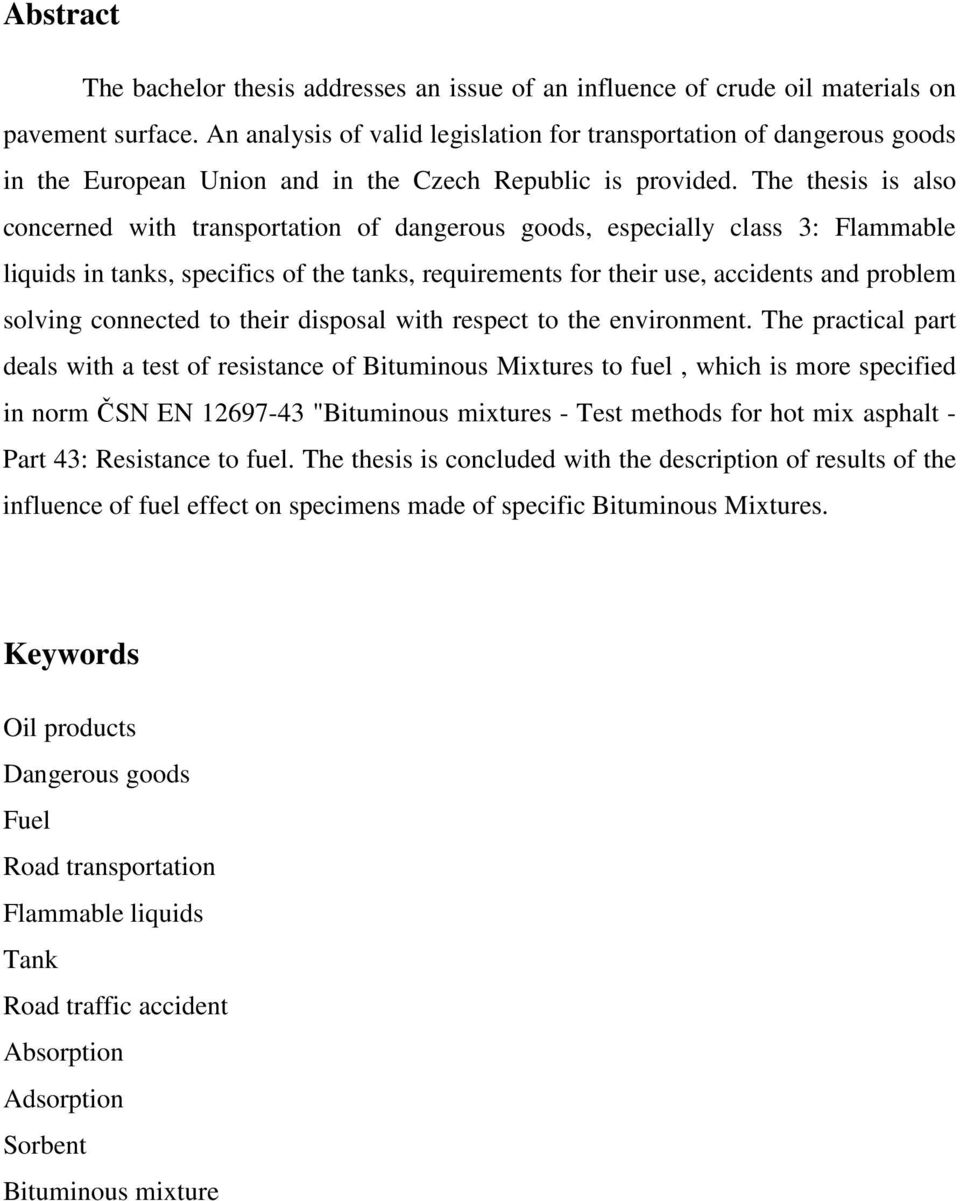 Abstract

The bachelor thesis addresses an issue of an influence of crude oil materials on pavement surface. An analysis of valid legislation for transportation of dangerous goods in the European Union and in the Czech Republic is provided. The thesis is also concerned with transportation of dangerous goods, especially class 3: Flammable liquids in tanks, specifics of the tanks, requirements for their use, accidents and problem solving connected to their disposal with respect to the environment. The practical part deals with a test of resistance of Bituminous Mixtures to fuel , which is more specified in norm ČSN EN 12697-43 "Bituminous mixtures - Test methods for hot mix asphalt - Part 43: Resistance to fuel. The thesis is concluded with the description of results of the influence of fuel effect on specimens made of specific Bituminous Mixtures.

Keywords

Oil products

Dangerous goods

Fuel

Road transportation

Flammable liquids

Tank

Road traffic accident

Absorption

Adsorption

Sorbent

Bituminous mixture